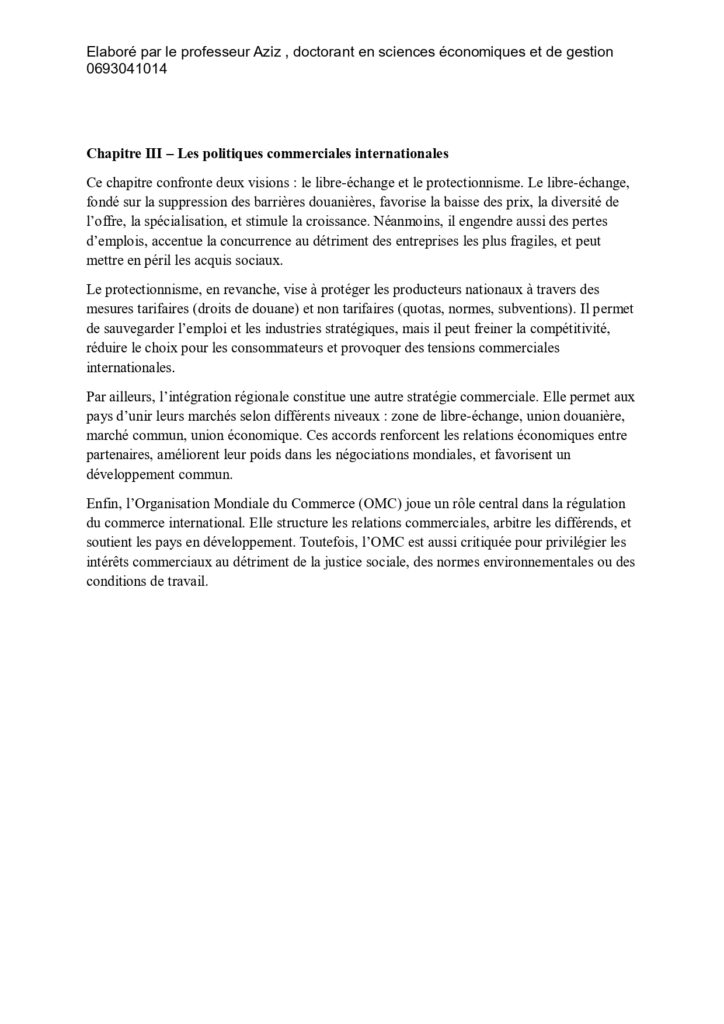 Elaboré par le professeur Aziz , doctorant en sciences économiques et de gestion 0693041014

Chapitre III – Les politiques commerciales internationales

Ce chapitre confronte deux visions : le libre-échange et le protectionnisme. Le libre-échange, fondé sur la suppression des barrières douanières, favorise la baisse des prix, la diversité de l'offre, la spécialisation, et stimule la croissance. Néanmoins, il engendre aussi des pertes d'emplois, accentue la concurrence au détriment des entreprises les plus fragiles, et peut mettre en péril les acquis sociaux.

Le protectionnisme, en revanche, vise à protéger les producteurs nationaux à travers des mesures tarifaires (droits de douane) et non tarifaires (quotas, normes, subventions). Il permet de sauvegarder l'emploi et les industries stratégiques, mais il peut freiner la compétitivité, réduire le choix pour les consommateurs et provoquer des tensions commerciales internationales.

Par ailleurs, l'intégration régionale constitue une autre stratégie commerciale. Elle permet aux pays d'unir leurs marchés selon différents niveaux : zone de libre-échange, union douanière, marché commun, union économique. Ces accords renforcent les relations économiques entre partenaires, améliorent leur poids dans les négociations mondiales, et favorisent un développement commun.

Enfin, l'Organisation Mondiale du Commerce (OMC) joue un rôle central dans la régulation du commerce international. Elle structure les relations commerciales, arbitre les différends, et soutient les pays en développement. Toutefois, l'OMC est aussi critiquée pour privilégier les intérêts commerciaux au détriment de la justice sociale, des normes environnementales ou des conditions de travail.